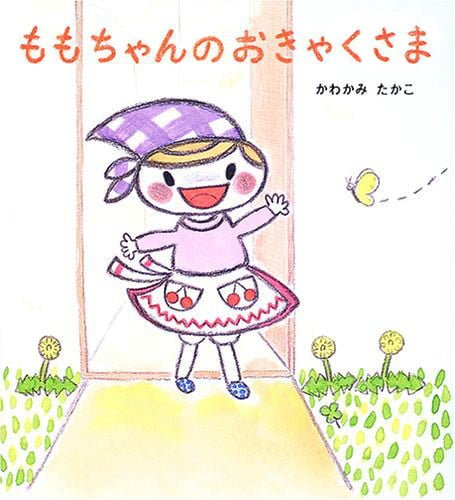 ももちゃんのおきゃくさま

かわかみ たかこ